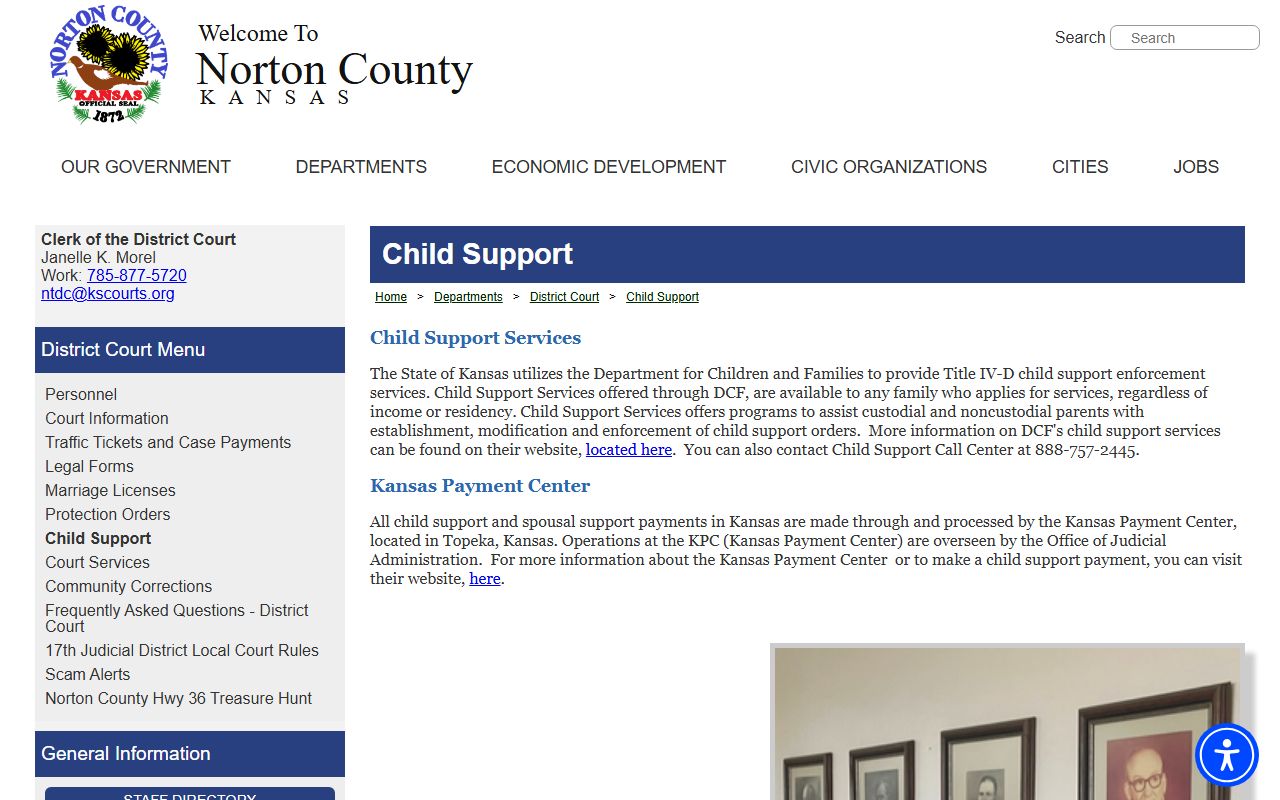 NORTON COUNTY
KANSAS
OFFICIAL SEAL
1872

Welcome To
Norton County
KANSAS

Search Search

OUR GOVERNMENT DEPARTMENTS ECONOMIC DEVELOPMENT CIVIC ORGANIZATIONS CITIES JOBS

Clerk of the District Court
Janelle K. Morel
Work: 785-877-5720
ntdc@kscourts.org

District Court Menu

Personnel
Court Information
Traffic Tickets and Case Payments
Legal Forms
Marriage Licenses
Protection Orders
Child Support
Court Services
Community Corrections
Frequently Asked Questions - District Court
17th Judicial District Local Court Rules
Scam Alerts
Norton County Hwy 36 Treasure Hunt

General Information

STAFF DIRECTORY

Child Support

Home > Departments > District Court > Child Support

Child Support Services

The State of Kansas utilizes the Department for Children and Families to provide Title IV-D child support enforcement services. Child Support Services offered through DCF, are available to any family who applies for services, regardless of income or residency. Child Support Services offers programs to assist custodial and noncustodial parents with establishment, modification and enforcement of child support orders. More information on DCF's child support services can be found on their website, located here. You can also contact Child Support Call Center at 888-757-2445.

Kansas Payment Center

All child support and spousal support payments in Kansas are made through and processed by the Kansas Payment Center, located in Topeka, Kansas. Operations at the KPC (Kansas Payment Center) are overseen by the Office of Judicial Administration. For more information about the Kansas Payment Center or to make a child support payment, you can visit their website, here.